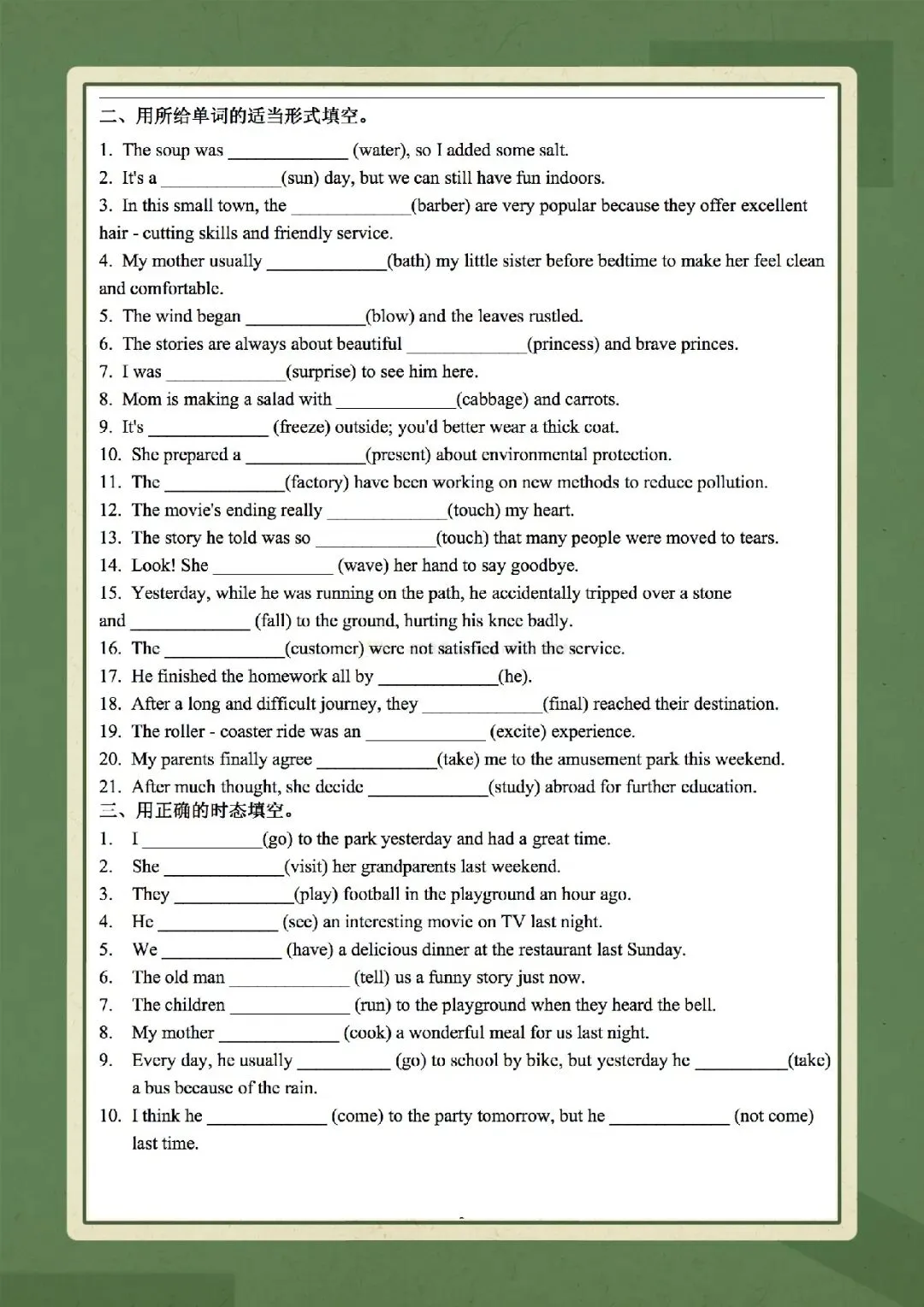 二、用所给单词的适当形式填空。

1. The soup was ____________ (water), so I added some salt.

2. It's a ____________(sun) day, but we can still have fun indoors.

3. In this small town, the ____________(barber) are very popular because they offer excellent hair - cutting skills and friendly service.

4. My mother usually ____________(bath) my little sister before bedtime to make her feel clean and comfortable.

5. The wind began ____________(blow) and the leaves rustled.

6. The stories are always about beautiful ____________(princess) and brave princes.

7. I was ____________(surprise) to see him here.

8. Mom is making a salad with ____________(cabbage) and carrots.

9. It's ____________ (freeze) outside; you'd better wear a thick coat.

10. She prepared a ____________(present) about environmental protection.

11. The ____________(factory) have been working on new methods to reduce pollution.

12. The movie's ending really ____________(touch) my heart.

13. The story he told was so ____________(touch) that many people were moved to tears.

14. Look! She ____________ (wave) her hand to say goodbye.

15. Yesterday, while he was running on the path, he accidentally tripped over a stone and ____________ (fall) to the ground, hurting his knee badly.

16. The ____________(customer) were not satisfied with the service.

17. He finished the homework all by ____________(he).

18. After a long and difficult journey, they ____________(final) reached their destination.

19. The roller - coaster ride was an ____________ (excite) experience.

20. My parents finally agree ____________(take) me to the amusement park this weekend.

21. After much thought, she decide ____________(study) abroad for further education.

三、用正确的时态填空。

1. I ____________(go) to the park yesterday and had a great time.

2. She ____________(visit) her grandparents last weekend.

3. They ____________(play) football in the playground an hour ago.

4. He ____________ (see) an interesting movie on TV last night.

5. We ____________ (have) a delicious dinner at the restaurant last Sunday.

6. The old man ____________ (tell) us a funny story just now.

7. The children ____________ (run) to the playground when they heard the bell.

8. My mother ____________ (cook) a wonderful meal for us last night.

9. Every day, he usually __________ (go) to school by bike, but yesterday he __________(take) a bus because of the rain.

10. I think he ____________ (come) to the party tomorrow, but he ____________ (not come) last time.